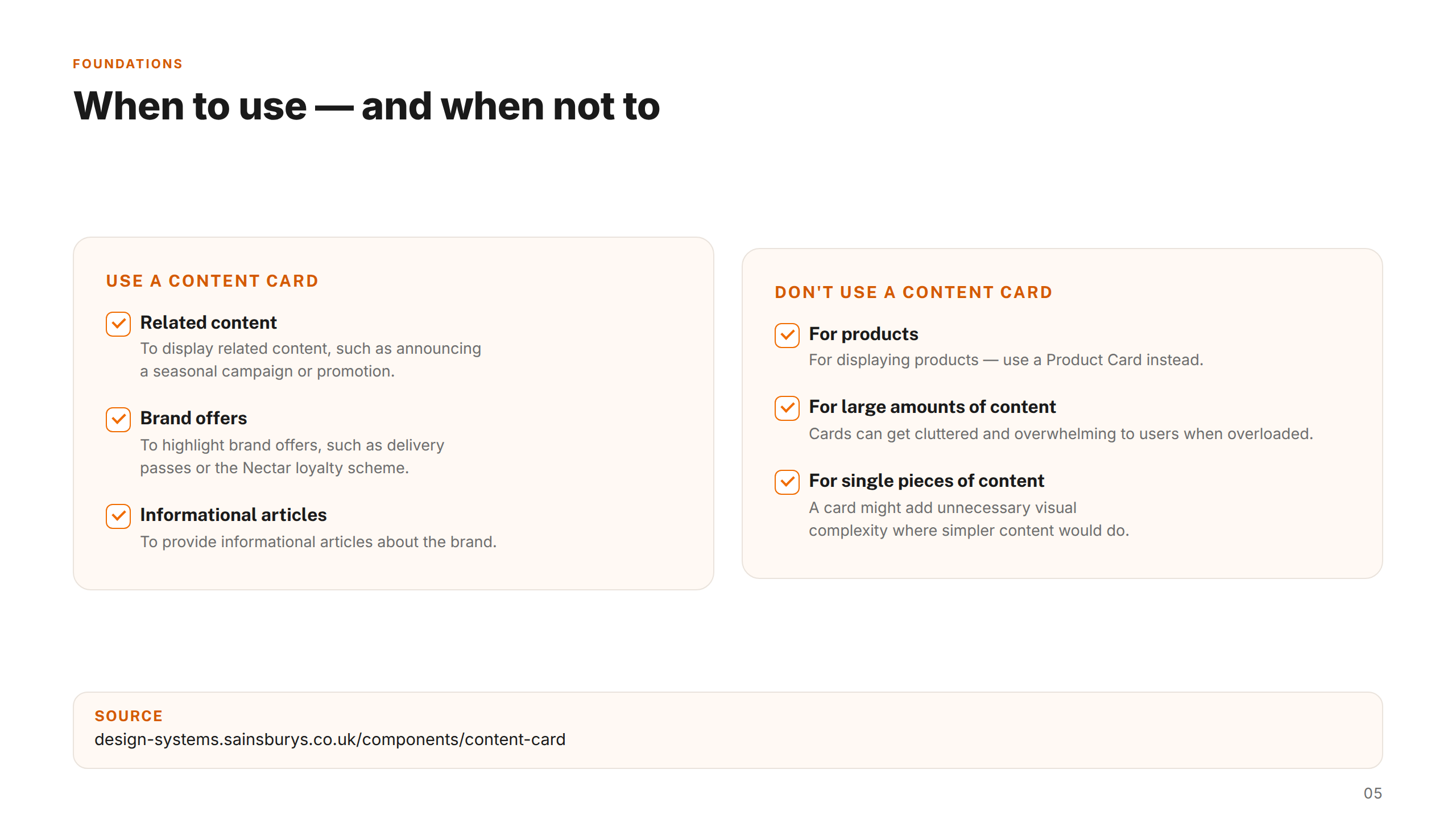 FOUNDATIONS

When to use — and when not to

USE A CONTENT CARD

Related content
To display related content, such as announcing a seasonal campaign or promotion.

Brand offers
To highlight brand offers, such as delivery passes or the Nectar loyalty scheme.

Informational articles
To provide informational articles about the brand.

DON'T USE A CONTENT CARD

For products
For displaying products — use a Product Card instead.

For large amounts of content
Cards can get cluttered and overwhelming to users when overloaded.

For single pieces of content
A card might add unnecessary visual complexity where simpler content would do.

SOURCE
design-systems.sainsburys.co.uk/components/content-card

05